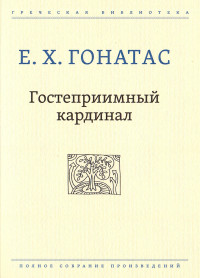 ГРЕЧЕСКАЯ БИБЛИОТЕКА

Е. Х. ГОНАТАС

Гостеприимный кардинал

ПОЛНОЕ СОБРАНИЕ ПРОИЗВЕДЕНИЙ